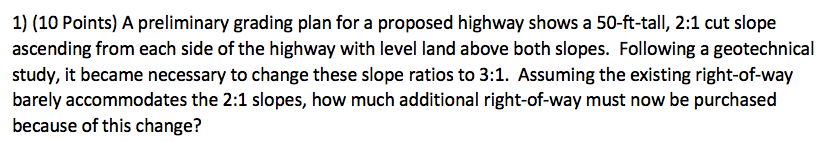 1) (10 Points) A preliminary grading plan for a proposed highway shows a 50-ft-tall, 2:1 cut slope ascending from each side of the highway with level land above both slopes. Following a geotechnical study, it became necessary to change these slope ratios to 3:1. Assuming the existing right-of-way barely accommodates the 2:1 slopes, how much additional right-of-way must now be purchased because of this change?